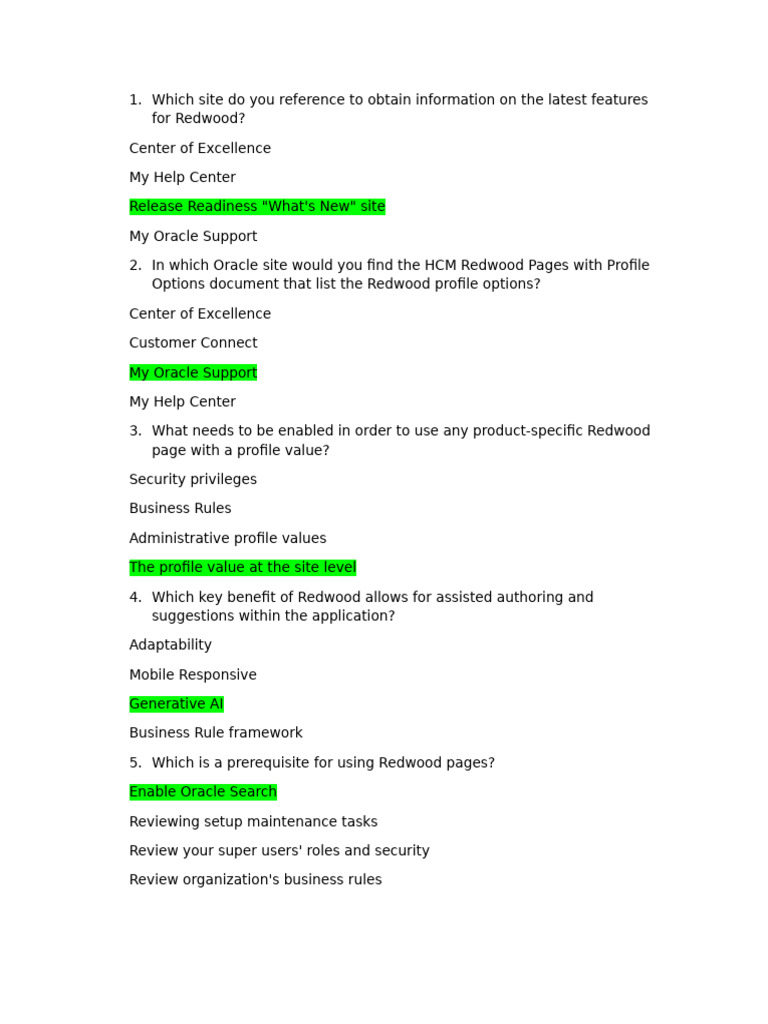 1. Which site do you reference to obtain information on the latest features for Redwood?

Center of Excellence

My Help Center

Release Readiness "What's New" site

My Oracle Support

2. In which Oracle site would you find the HCM Redwood Pages with Profile Options document that list the Redwood profile options?

Center of Excellence

Customer Connect

My Oracle Support

My Help Center

3. What needs to be enabled in order to use any product-specific Redwood page with a profile value?

Security privileges

Business Rules

Administrative profile values

The profile value at the site level

4. Which key benefit of Redwood allows for assisted authoring and suggestions within the application?

Adaptability

Mobile Responsive

Generative AI

Business Rule framework

5. Which is a prerequisite for using Redwood pages?

Enable Oracle Search

Reviewing setup maintenance tasks

Review your super users' roles and security

Review organization's business rules